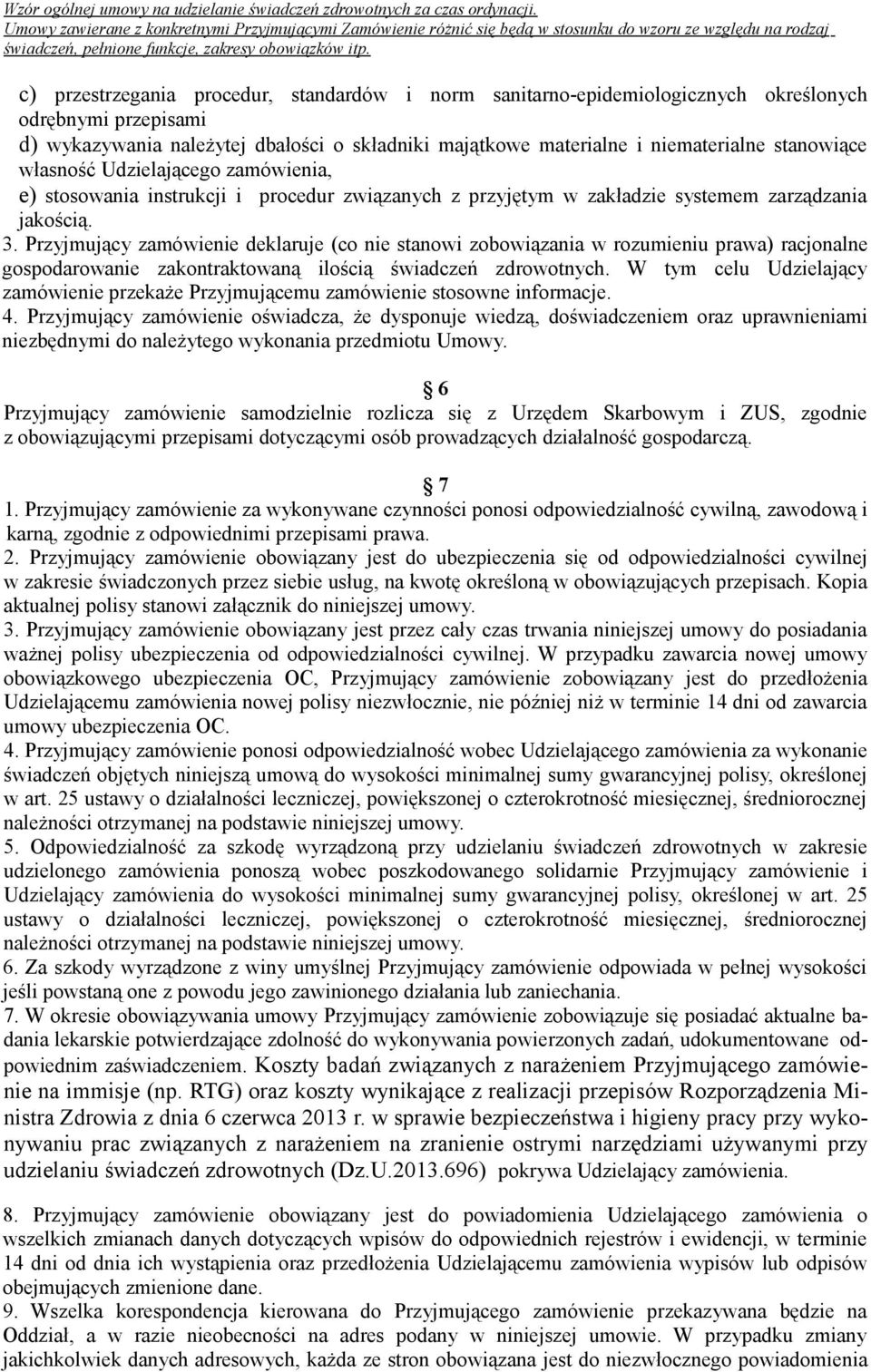 Wzór ogólnej umowy na udzielanie świadczeń zdrowotnych za czas ordynacji. Umowy zawierane z konkretnymi Przyjmującymi Zamówienie różnić się będą w stosunku do wzoru ze względu na rodzaj świadczeń, pełnione funkcje, zakresy obowiązków itp.

c) przestrzegania procedur, standardów i norm sanitarno-epidemiologicznych określonych odrębnymi przepisami
d) wykazywania należytej dbałości o składniki majątkowe materialne i niematerialne stanowiące własność Udzielającego zamówienia,
e) stosowania instrukcji i procedur związanych z przyjętym w zakładzie systemem zarządzania jakością.
3. Przyjmujący zamówienie deklaruje (co nie stanowi zobowiązania w rozumieniu prawa) racjonalne gospodarowanie zakontraktowaną ilością świadczeń zdrowotnych. W tym celu Udzielający zamówienie przekaże Przyjmującemu zamówienie stosowne informacje.
4. Przyjmujący zamówienie oświadcza, że dysponuje wiedzą, doświadczeniem oraz uprawnieniami niezbędnymi do należytego wykonania przedmiotu Umowy.

6
Przyjmujący zamówienie samodzielnie rozlicza się z Urzędem Skarbowym i ZUS, zgodnie z obowiązującymi przepisami dotyczącymi osób prowadzących działalność gospodarczą.

7
1. Przyjmujący zamówienie za wykonywane czynności ponosi odpowiedzialność cywilną, zawodową i karną, zgodnie z odpowiednimi przepisami prawa.
2. Przyjmujący zamówienie obowiązany jest do ubezpieczenia się od odpowiedzialności cywilnej w zakresie świadczonych przez siebie usług, na kwotę określoną w obowiązujących przepisach. Kopia aktualnej polisy stanowi załącznik do niniejszej umowy.
3. Przyjmujący zamówienie obowiązany jest przez cały czas trwania niniejszej umowy do posiadania ważnej polisy ubezpieczenia od odpowiedzialności cywilnej. W przypadku zawarcia nowej umowy obowiązkowego ubezpieczenia OC, Przyjmujący zamówienie zobowiązany jest do przedłożenia Udzielającemu zamówienia nowej polisy niezwłocznie, nie później niż w terminie 14 dni od zawarcia umowy ubezpieczenia OC.
4. Przyjmujący zamówienie ponosi odpowiedzialność wobec Udzielającego zamówienia za wykonanie świadczeń objętych niniejszą umową do wysokości minimalnej sumy gwarancyjnej polisy, określonej w art. 25 ustawy o działalności leczniczej, powiększonej o czterokrotność miesięcznej, średniorocznej należności otrzymanej na podstawie niniejszej umowy.
5. Odpowiedzialność za szkodę wyrządzoną przy udzielaniu świadczeń zdrowotnych w zakresie udzielonego zamówienia ponoszą wobec poszkodowanego solidarnie Przyjmujący zamówienie i Udzielający zamówienia do wysokości minimalnej sumy gwarancyjnej polisy, określonej w art. 25 ustawy o działalności leczniczej, powiększonej o czterokrotność miesięcznej, średniorocznej należności otrzymanej na podstawie niniejszej umowy.
6. Za szkody wyrządzone z winy umyślnej Przyjmujący zamówienie odpowiada w pełnej wysokości jeśli powstaną one z powodu jego zawinionego działania lub zaniechania.
7. W okresie obowiązywania umowy Przyjmujący zamówienie zobowiązuje się posiadać aktualne badania lekarskie potwierdzające zdolność do wykonywania powierzonych zadań, udokumentowane odpowiednim zaświadczeniem. Koszty badań związanych z narażeniem Przyjmującego zamówienie na immisje (np. RTG) oraz koszty wynikające z realizacji przepisów Rozporządzenia Ministra Zdrowia z dnia 6 czerwca 2013 r. w sprawie bezpieczeństwa i higieny pracy przy wykonywaniu prac związanych z narażeniem na zranienie ostrymi narzędziami używanymi przy udzielaniu świadczeń zdrowotnych (Dz.U.2013.696) pokrywa Udzielający zamówienia.

8. Przyjmujący zamówienie obowiązany jest do powiadomienia Udzielającego zamówienia o wszelkich zmianach danych dotyczących wpisów do odpowiednich rejestrów i ewidencji, w terminie 14 dni od dnia ich wystąpienia oraz przedłożenia Udzielającemu zamówienia wypisów lub odpisów obejmujących zmienione dane.
9. Wszelka korespondencja kierowana do Przyjmującego zamówienie przekazywana będzie na Oddział, a w razie nieobecności na adres podany w niniejszej umowie. W przypadku zmiany jakichkolwiek danych adresowych, każda ze stron obowiązana jest do niezwłocznego powiadomienia